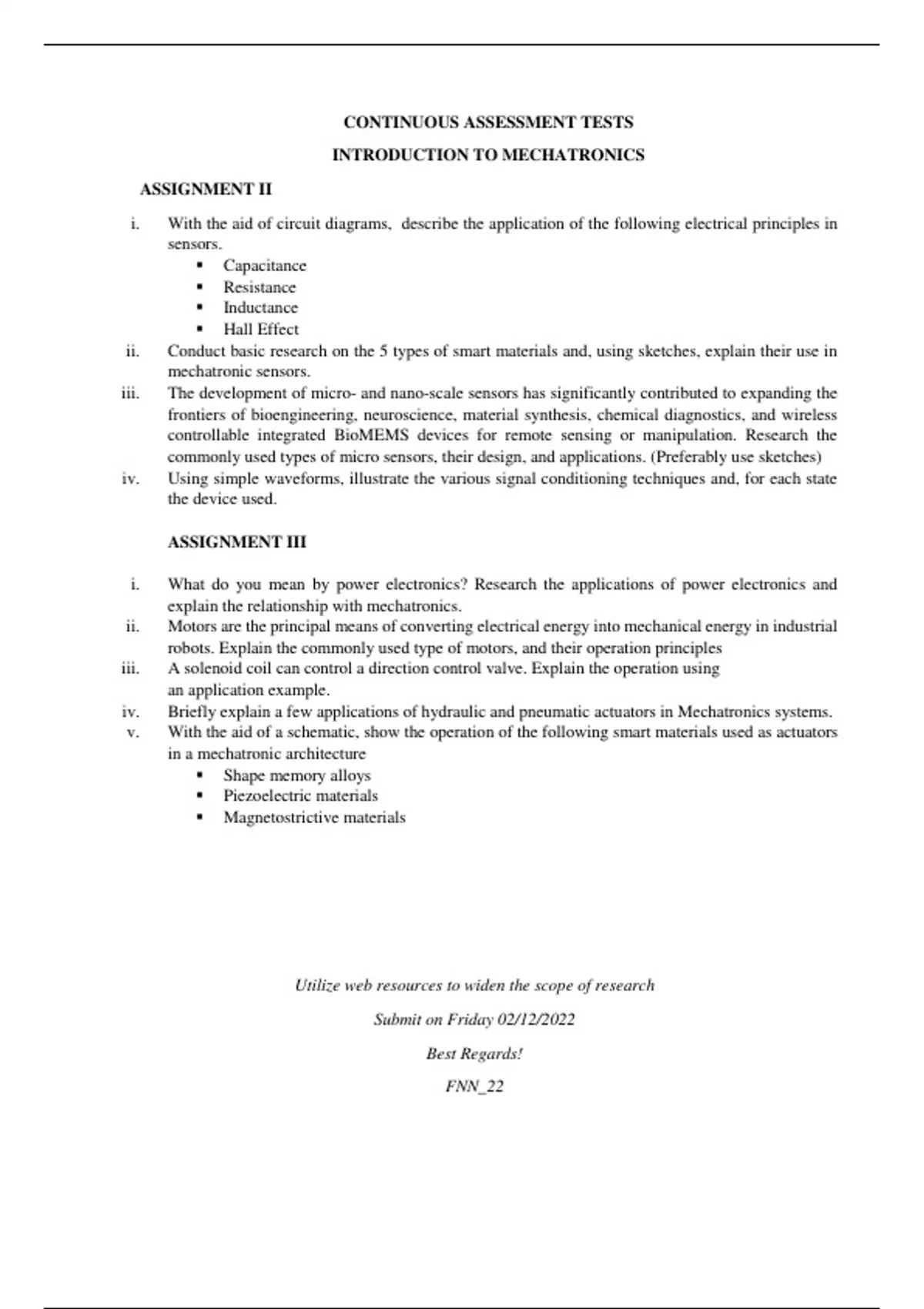 CONTINUOUS ASSESSMENT TESTS

INTRODUCTION TO MECHATRONICS

ASSIGNMENT II

i. With the aid of circuit diagrams, describe the application of the following electrical principles in sensors.
▪ Capacitance
▪ Resistance
▪ Inductance
▪ Hall Effect
ii. Conduct basic research on the 5 types of smart materials and, using sketches, explain their use in mechatronic sensors.
iii. The development of micro- and nano-scale sensors has significantly contributed to expanding the frontiers of bioengineering, neuroscience, material synthesis, chemical diagnostics, and wireless controllable integrated BioMEMS devices for remote sensing or manipulation. Research the commonly used types of micro sensors, their design, and applications. (Preferably use sketches)
iv. Using simple waveforms, illustrate the various signal conditioning techniques and, for each state the device used.

ASSIGNMENT III

i. What do you mean by power electronics? Research the applications of power electronics and explain the relationship with mechatronics.
ii. Motors are the principal means of converting electrical energy into mechanical energy in industrial robots. Explain the commonly used type of motors, and their operation principles
iii. A solenoid coil can control a direction control valve. Explain the operation using an application example.
iv. Briefly explain a few applications of hydraulic and pneumatic actuators in Mechatronics systems.
v. With the aid of a schematic, show the operation of the following smart materials used as actuators in a mechatronic architecture
▪ Shape memory alloys
▪ Piezoelectric materials
▪ Magnetostrictive materials

Utilize web resources to widen the scope of research

Submit on Friday 02/12/2022

Best Regards!

FNN_22